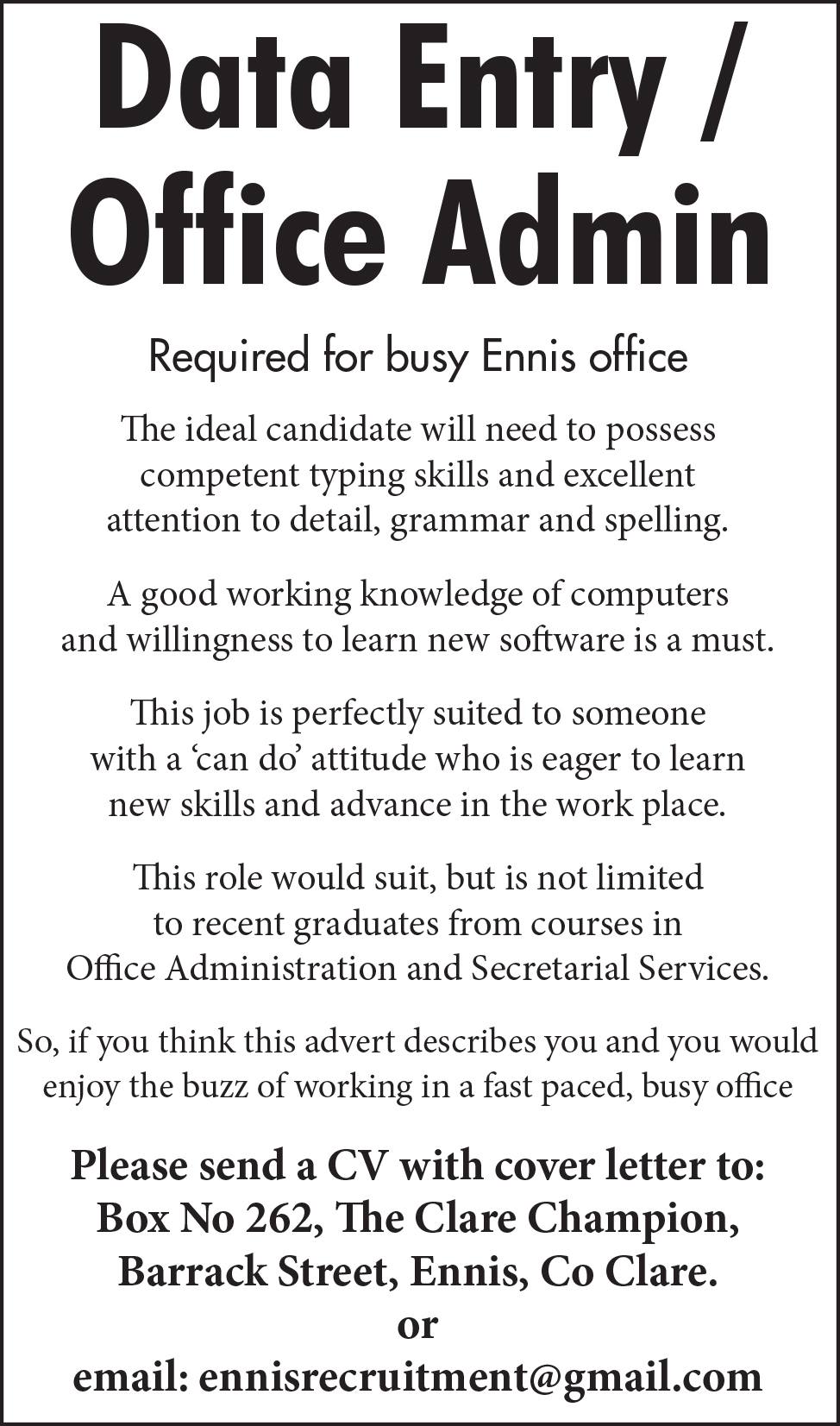 Data Entry / Office Admin

Required for busy Ennis office

The ideal candidate will need to possess competent typing skills and excellent attention to detail, grammar and spelling.

A good working knowledge of computers and willingness to learn new software is a must.

This job is perfectly suited to someone with a 'can do' attitude who is eager to learn new skills and advance in the work place.

This role would suit, but is not limited to recent graduates from courses in Office Administration and Secretarial Services.

So, if you think this advert describes you and you would enjoy the buzz of working in a fast paced, busy office

Please send a CV with cover letter to:
Box No 262, The Clare Champion,
Barrack Street, Ennis, Co Clare.
or
email: ennisrecruitment@gmail.com